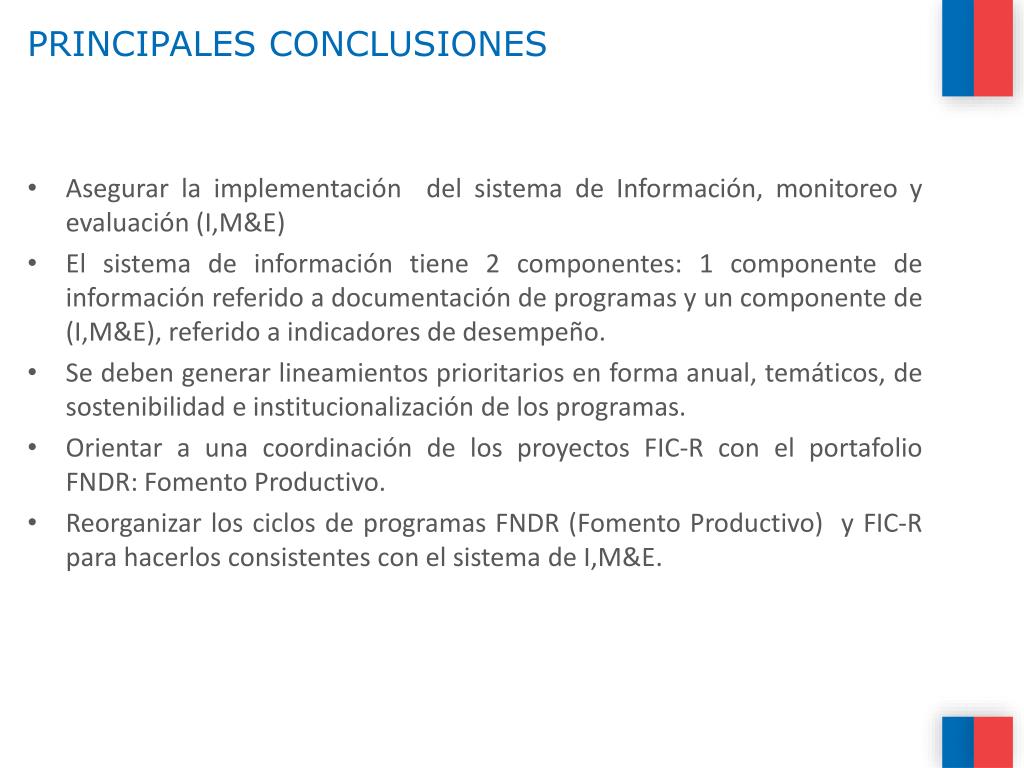 PRINCIPALES CONCLUSIONES

• Asegurar la implementación del sistema de Información, monitoreo y evaluación (I,M&E)
• El sistema de información tiene 2 componentes: 1 componente de información referido a documentación de programas y un componente de (I,M&E), referido a indicadores de desempeño.
• Se deben generar lineamientos prioritarios en forma anual, temáticos, de sostenibilidad e institucionalización de los programas.
• Orientar a una coordinación de los proyectos FIC-R con el portafolio FNDR: Fomento Productivo.
• Reorganizar los ciclos de programas FNDR (Fomento Productivo) y FIC-R para hacerlos consistentes con el sistema de I,M&E.